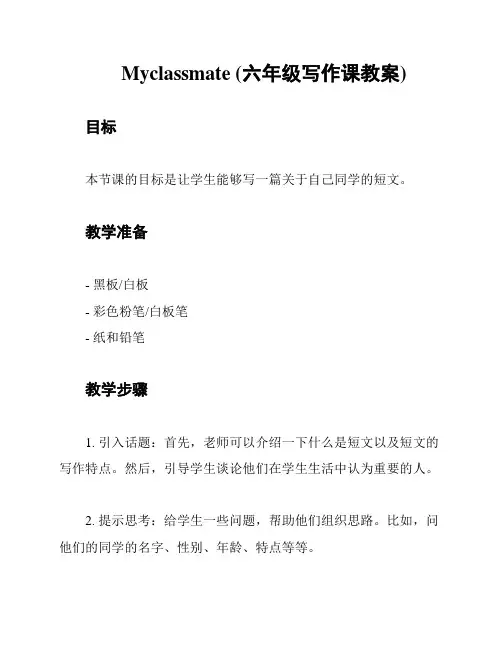 Myclassmate (六年级写作课教案)

目标

本节课的目标是让学生能够写一篇关于自己同学的短文。

教学准备

- 黑板/白板
- 彩色粉笔/白板笔
- 纸和铅笔

教学步骤

1. 引入话题：首先，老师可以介绍一下什么是短文以及短文的写作特点。然后，引导学生谈论他们在学生生活中认为重要的人。

2. 提示思考：给学生一些问题，帮助他们组织思路。比如，问他们的同学的名字、性别、年龄、特点等等。